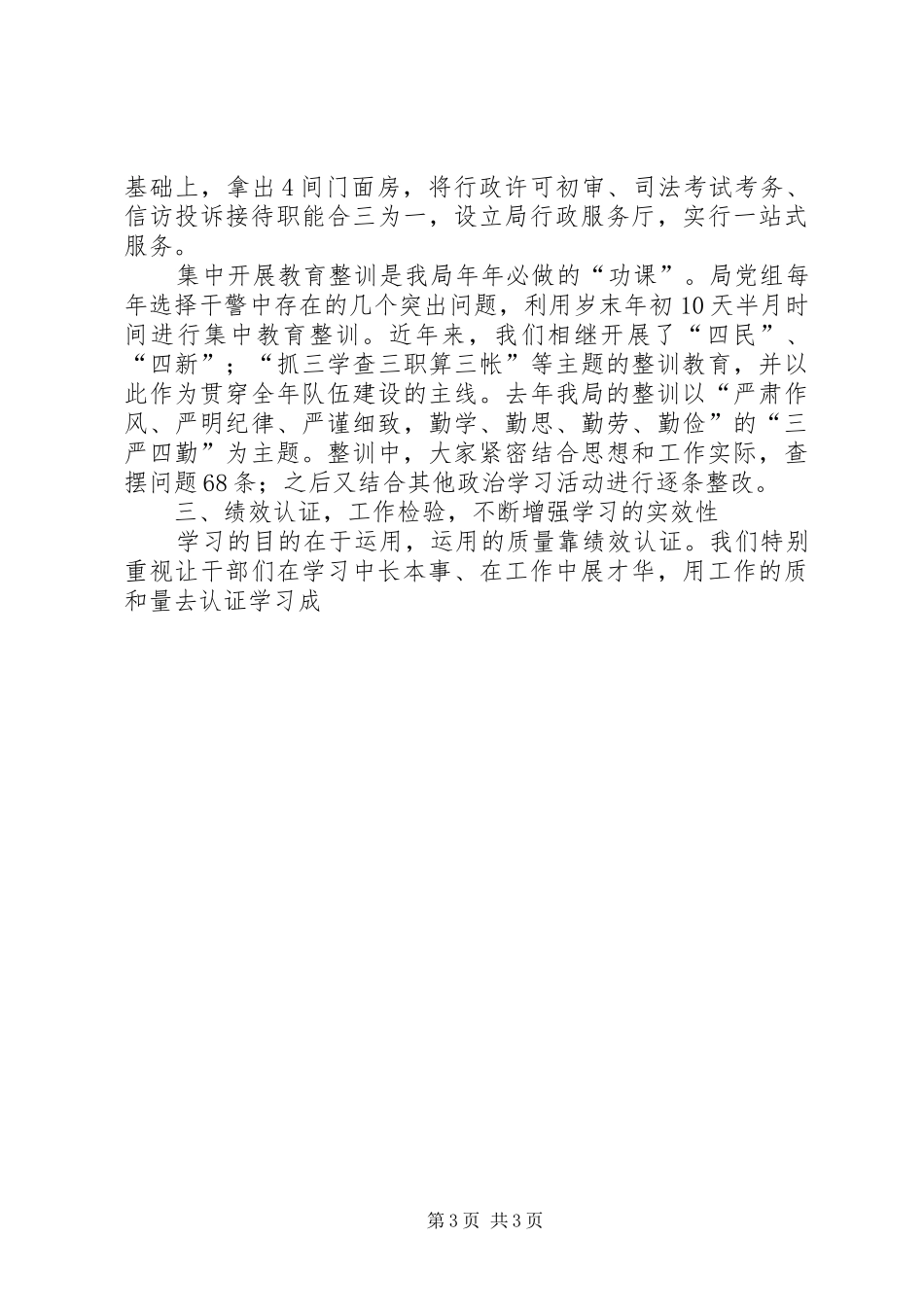 基础上，拿出4间门面房，将行政许可初审、司法考试考务、信访投诉接待职能合三为一，设立局行政服务厅，实行一站式服务。

集中开展教育整训是我局年年必做的“功课”。局党组每年选择干警中存在的几个突出问题，利用岁末年初10天半月时间进行集中教育整训。近年来，我们相继开展了“四民”、“四新”；“抓三学查三职算三帐”等主题的整训教育，并以此作为贯穿全年队伍建设的主线。去年我局的整训以“严肃作风、严明纪律、严谨细致，勤学、勤思、勤劳、勤俭”的“三严四勤”为主题。整训中，大家紧密结合思想和工作实际，查摆问题68条；之后又结合其他政治学习活动进行逐条整改。

三、绩效认证，工作检验，不断增强学习的实效性

学习的目的在于运用，运用的质量靠绩效认证。我们特别重视让干部们在学习中长本事、在工作中展才华，用工作的质和量去认证学习成

第3页 共3页